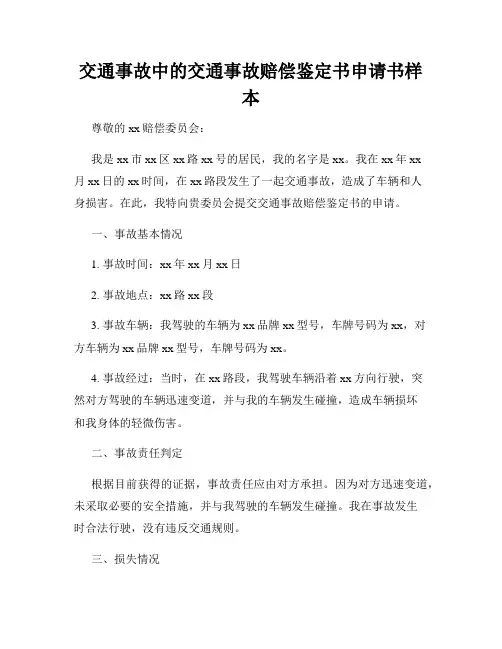 交通事故中的交通事故赔偿鉴定书申请书样本

尊敬的 xx 赔偿委员会：

我是 xx 市 xx 区 xx 路 xx 号的居民，我的名字是 xx。我在 xx 年 xx 月 xx 日的 xx 时间，在 xx 路段发生了一起交通事故，造成了车辆和人身损害。在此，我特向贵委员会提交交通事故赔偿鉴定书的申请。

一、事故基本情况

1. 事故时间：xx 年 xx 月 xx 日

2. 事故地点：xx 路 xx 段

3. 事故车辆：我驾驶的车辆为 xx 品牌 xx 型号，车牌号码为 xx，对方车辆为 xx 品牌 xx 型号，车牌号码为 xx。

4. 事故经过：当时，在 xx 路段，我驾驶车辆沿着 xx 方向行驶，突然对方驾驶的车辆迅速变道，并与我的车辆发生碰撞，造成车辆损坏和我身体的轻微伤害。

二、事故责任判定

根据目前获得的证据，事故责任应由对方承担。因为对方迅速变道，未采取必要的安全措施，并与我驾驶的车辆发生碰撞。我在事故发生时合法行驶，没有违反交通规则。

三、损失情况